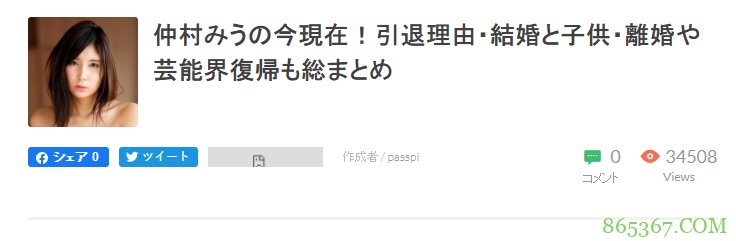 仲村みうの今現在！引退理由・結婚と子供・離婚や芸能界復帰も総まとめ

シェア 0 ツイート

作成者 / passpi

0
コメント

34508
Views

865367.COM